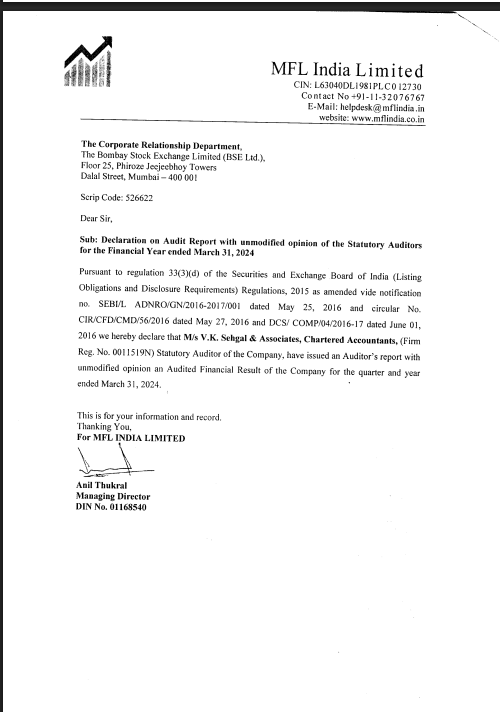 MFL India Limited
CIN: L63040DL1981PLC012730
Contact No +91-11-32076767
E-Mail: helpdesk@mflindia.in
website: www.mflindia.co.in

The Corporate Relationship Department,
The Bombay Stock Exchange Limited (BSE Ltd.),
Floor 25, Phiroze Jeejeebhoy Towers
Dalal Street, Mumbai – 400 001

Scrip Code: 526622

Dear Sir,

Sub: Declaration on Audit Report with unmodified opinion of the Statutory Auditors for the Financial Year ended March 31, 2024

Pursuant to regulation 33(3)(d) of the Securities and Exchange Board of India (Listing Obligations and Disclosure Requirements) Regulations, 2015 as amended vide notification no. SEBI/L ADNRO/GN/2016-2017/001 dated May 25, 2016 and circular No. CIR/CFD/CMD/56/2016 dated May 27, 2016 and DCS/ COMP/04/2016-17 dated June 01, 2016 we hereby declare that M/s V.K. Sehgal & Associates, Chartered Accountants, (Firm Reg. No. 0011519N) Statutory Auditor of the Company, have issued an Auditor's report with unmodified opinion an Audited Financial Result of the Company for the quarter and year ended March 31, 2024.

This is for your information and record.
Thanking You,
For MFL INDIA LIMITED

Anil Thukral
Managing Director
DIN No. 01168540